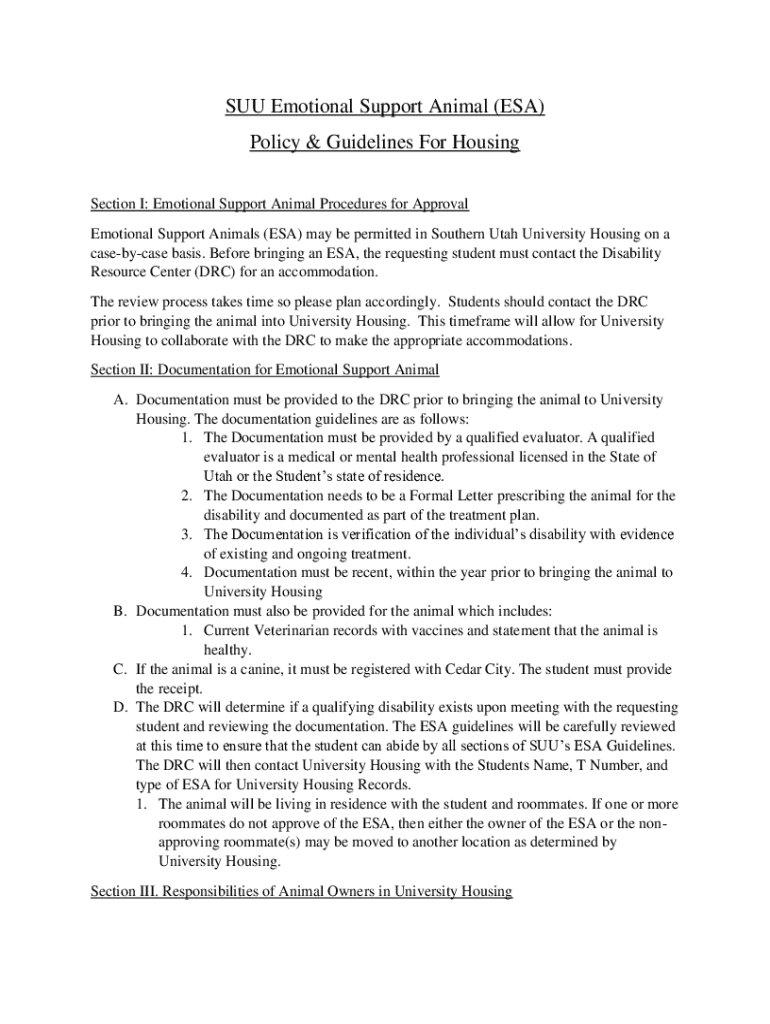 SUU Emotional Support Animal (ESA)

Policy & Guidelines For Housing

Section I: Emotional Support Animal Procedures for Approval

Emotional Support Animals (ESA) may be permitted in Southern Utah University Housing on a case-by-case basis. Before bringing an ESA, the requesting student must contact the Disability Resource Center (DRC) for an accommodation.

The review process takes time so please plan accordingly. Students should contact the DRC prior to bringing the animal into University Housing. This timeframe will allow for University Housing to collaborate with the DRC to make the appropriate accommodations.

Section II: Documentation for Emotional Support Animal

A. Documentation must be provided to the DRC prior to bringing the animal to University Housing. The documentation guidelines are as follows:
1. The Documentation must be provided by a qualified evaluator. A qualified evaluator is a medical or mental health professional licensed in the State of Utah or the Student's state of residence.
2. The Documentation needs to be a Formal Letter prescribing the animal for the disability and documented as part of the treatment plan.
3. The Documentation is verification of the individual's disability with evidence of existing and ongoing treatment.
4. Documentation must be recent, within the year prior to bringing the animal to University Housing
B. Documentation must also be provided for the animal which includes:
1. Current Veterinarian records with vaccines and statement that the animal is healthy.
C. If the animal is a canine, it must be registered with Cedar City. The student must provide the receipt.
D. The DRC will determine if a qualifying disability exists upon meeting with the requesting student and reviewing the documentation. The ESA guidelines will be carefully reviewed at this time to ensure that the student can abide by all sections of SUU's ESA Guidelines. The DRC will then contact University Housing with the Students Name, T Number, and type of ESA for University Housing Records.
1. The animal will be living in residence with the student and roommates. If one or more roommates do not approve of the ESA, then either the owner of the ESA or the non-approving roommate(s) may be moved to another location as determined by University Housing.

Section III. Responsibilities of Animal Owners in University Housing